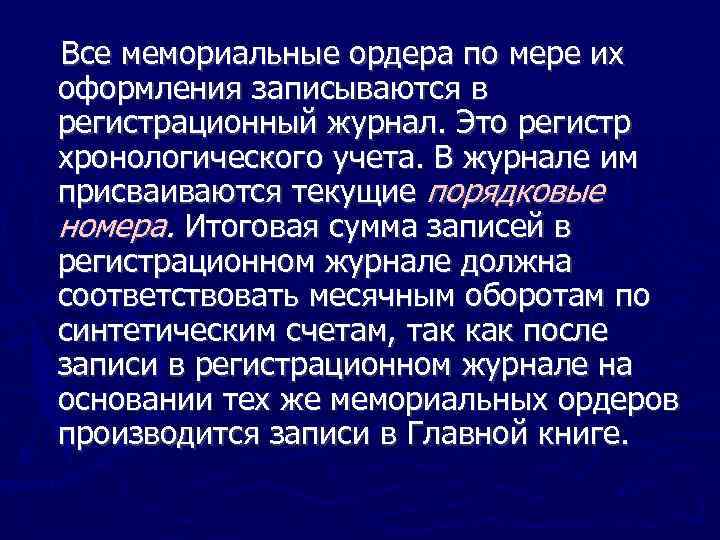 Все мемориальные ордера по мере их оформления записываются в регистрационный журнал. Это регистр хронологического учета. В журнале им присваиваются текущие порядковые номера. Итоговая сумма записей в регистрационном журнале должна соответствовать месячным оборотам по синтетическим счетам, так как после записи в регистрационном журнале на основании тех же мемориальных ордеров производится записи в Главной книге.